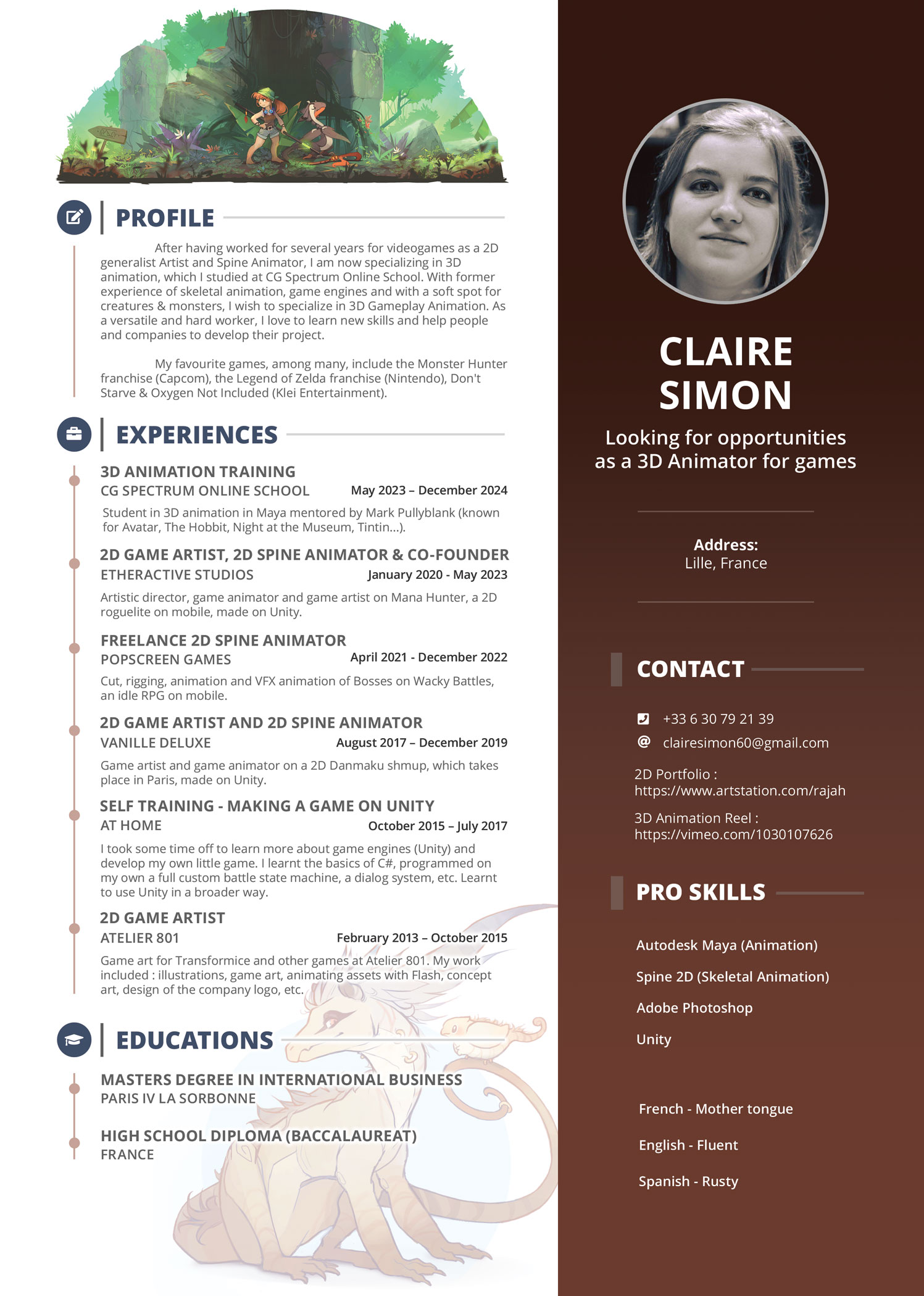 PROFILE

After having worked for several years for videogames as a 2D generalist Artist and Spine Animator, I am now specializing in 3D animation, which I studied at CG Spectrum Online School. With former experience of skeletal animation, game engines and with a soft spot for creatures & monsters, I wish to specialize in 3D Gameplay Animation. As a versatile and hard worker, I love to learn new skills and help people and companies to develop their project.

My favourite games, among many, include the Monster Hunter franchise (Capcom), the Legend of Zelda franchise (Nintendo), Don't Starve & Oxygen Not Included (Klei Entertainment).

EXPERIENCES

3D ANIMATION TRAINING
CG SPECTRUM ONLINE SCHOOL May 2023 – December 2024
Student in 3D animation in Maya mentored by Mark Pullyblank (known for Avatar, The Hobbit, Night at the Museum, Tintin...).

2D GAME ARTIST, 2D SPINE ANIMATOR & CO-FOUNDER
ETHERACTIVE STUDIOS January 2020 - May 2023
Artistic director, game animator and game artist on Mana Hunter, a 2D roguelite on mobile, made on Unity.

FREELANCE 2D SPINE ANIMATOR
POPSCREEN GAMES April 2021 - December 2022
Cut, rigging, animation and VFX animation of Bosses on Wacky Battles, an idle RPG on mobile.

2D GAME ARTIST AND 2D SPINE ANIMATOR
VANILLE DELUXE August 2017 – December 2019
Game artist and game animator on a 2D Danmaku shmup, which takes place in Paris, made on Unity.

SELF TRAINING - MAKING A GAME ON UNITY
AT HOME October 2015 – July 2017
I took some time off to learn more about game engines (Unity) and develop my own little game. I learnt the basics of C#, programmed on my own a full custom battle state machine, a dialog system, etc. Learnt to use Unity in a broader way.

2D GAME ARTIST
ATELIER 801 February 2013 – October 2015
Game art for Transformice and other games at Atelier 801. My work included : illustrations, game art, animating assets with Flash, concept art, design of the company logo, etc.

EDUCATIONS

MASTERS DEGREE IN INTERNATIONAL BUSINESS
PARIS IV LA SORBONNE

HIGH SCHOOL DIPLOMA (BACCALAUREAT)
FRANCE

CLAIRE SIMON
Looking for opportunities as a 3D Animator for games

Address:
Lille, France

CONTACT

+33 6 30 79 21 39
clairesimon60@gmail.com
2D Portfolio : https://www.artstation.com/rajah
3D Animation Reel : https://vimeo.com/1030107626

PRO SKILLS

Autodesk Maya (Animation)
Spine 2D (Skeletal Animation)
Adobe Photoshop
Unity

French - Mother tongue
English - Fluent
Spanish - Rusty